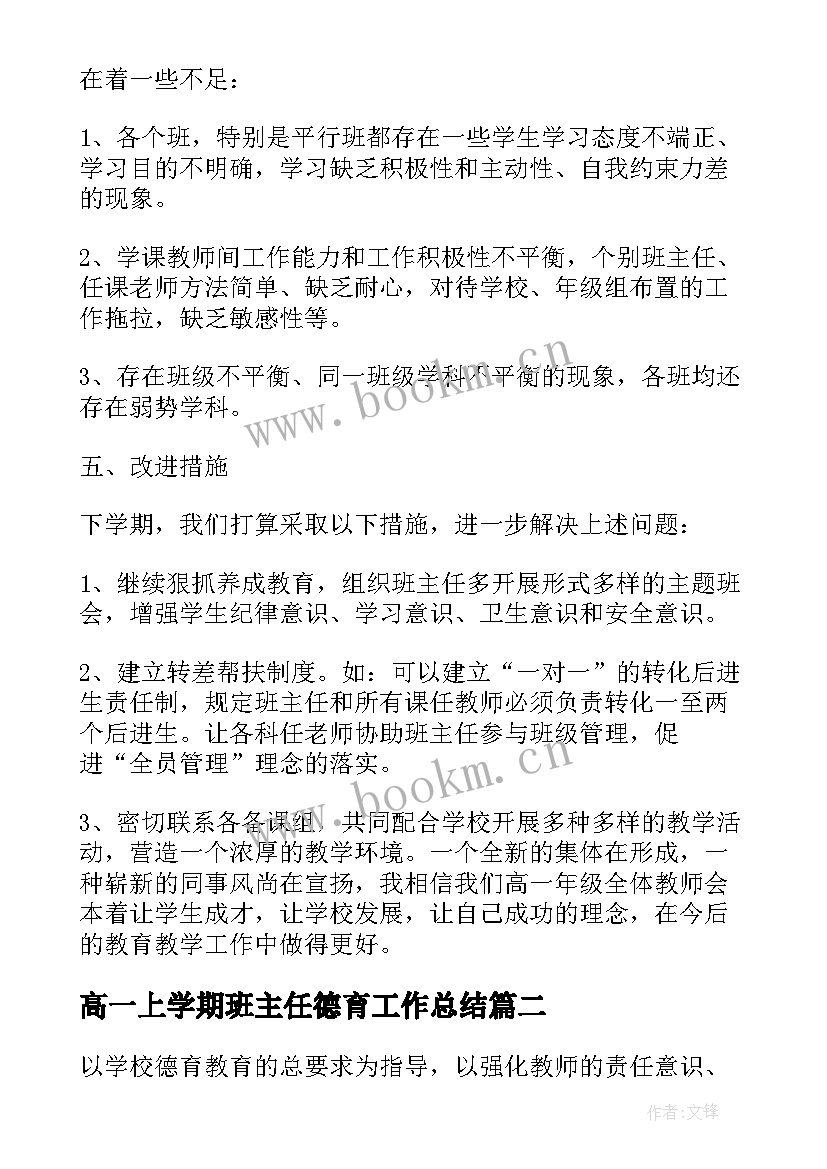 在着一些不足：

1、各个班，特别是平行班都存在一些学生学习态度不端正、学习目的不明确，学习缺乏积极性和主动性、自我约束力差的现象。

2、学课教师间工作能力和工作积极性不平衡，个别班主任、任课老师方法简单、缺乏耐心，对待学校、年级组布置的工作拖拉，缺乏敏感性等。

3、存在班级不平衡、同一班级学科不平衡的现象，各班均还存在弱势学科。

www.bookm.cn

五、改进措施

下学期，我们打算采取以下措施，进一步解决上述问题：

1、继续狠抓养成教育，组织班主任多开展形式多样的主题班会，增强学生纪律意识、学习意识、卫生意识和安全意识。

2、建立转差帮扶制度。如：可以建立“一对一”的转化后进生责任制，规定班主任和所有课任教师必须负责转化一至两个后进生。让各科任老师协助班主任参与班级管理，促进“全员管理”理念的落实。

www.bookm.cn

3、密切联系各备课组，共同配合学校开展多种多样的教学活动，营造一个浓厚的教学环境。一个全新的集体在形成，一种崭新的同事风尚在宣扬，我相信我们高一年级全体教师会本着让学生成才，让学校发展，让自己成功的理念，在今后的教育教学工作中做得更好。

高一上学期班主任德育工作总结篇二

以学校德育教育的总要求为指导，以强化教师的责任意识、

作者:文锋